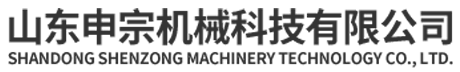 山东申宗机械科技有限公司
SHANDONG SHENZONG MACHINERY TECHNOLOGY CO., LTD.